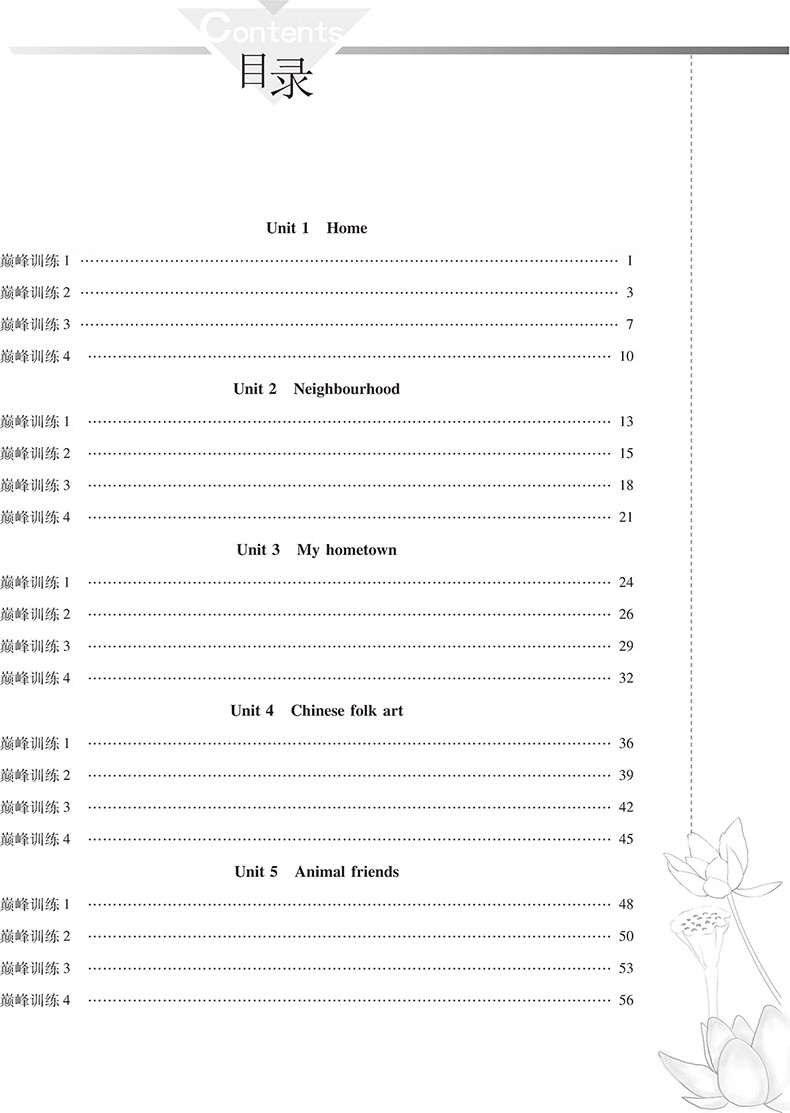 Contents
目录

Unit 1 Home

巅峰训练1 1

巅峰训练2 3

巅峰训练3 7

巅峰训练4 10

Unit 2 Neighbourhood

巅峰训练1 13

巅峰训练2 15

巅峰训练3 18

巅峰训练4 21

Unit 3 My hometown

巅峰训练1 24

巅峰训练2 26

巅峰训练3 29

巅峰训练4 32

Unit 4 Chinese folk art

巅峰训练1 36

巅峰训练2 39

巅峰训练3 42

巅峰训练4 45

Unit 5 Animal friends

巅峰训练1 48

巅峰训练2 50

巅峰训练3 53

巅峰训练4 56